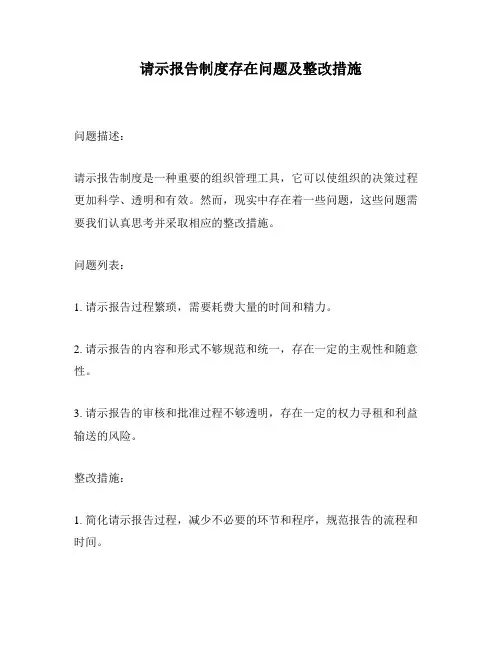 请示报告制度存在问题及整改措施

问题描述：

请示报告制度是一种重要的组织管理工具，它可以使组织的决策过程更加科学、透明和有效。然而，现实中存在着一些问题，这些问题需要我们认真思考并采取相应的整改措施。

问题列表：

1. 请示报告过程繁琐，需要耗费大量的时间和精力。

2. 请示报告的内容和形式不够规范和统一，存在一定的主观性和随意性。

3. 请示报告的审核和批准过程不够透明，存在一定的权力寻租和利益输送的风险。

整改措施：

1. 简化请示报告过程，减少不必要的环节和程序，规范报告的流程和时间。